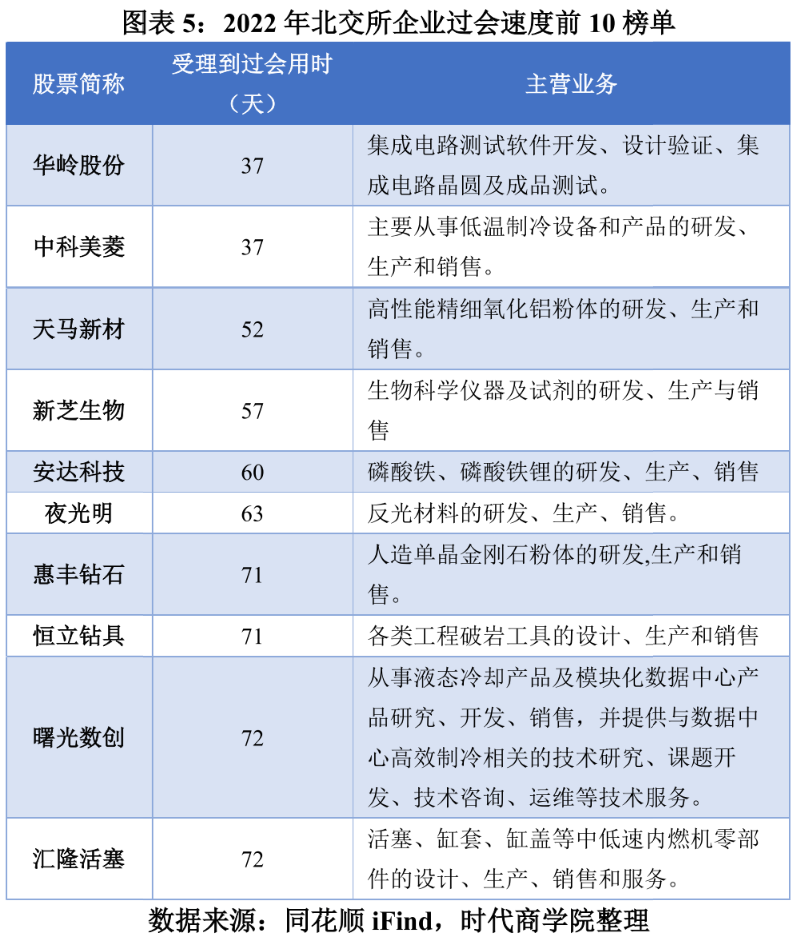 图表 5：2022 年北交所企业过会速度前 10 榜单

| 股票简称 | 受理到过会用时（天） | 主营业务 |
|---|---|---|
| 华岭股份 | 37 | 集成电路测试软件开发、设计验证、集成电路晶圆及成品测试。 |
| 中科美菱 | 37 | 主要从事低温制冷设备和产品的研发、生产和销售。 |
| 天马新材 | 52 | 高性能精细氧化铝粉体的研发、生产和销售。 |
| 新芝生物 | 57 | 生物科学仪器及试剂的研发、生产与销售 |
| 安达科技 | 60 | 磷酸铁、磷酸铁锂的研发、生产、销售 |
| 夜光明 | 63 | 反光材料的研发、生产、销售。 |
| 惠丰钻石 | 71 | 人造单晶金刚石粉体的研发,生产和销售。 |
| 恒立钻具 | 71 | 各类工程破岩工具的设计、生产和销售 |
| 曙光数创 | 72 | 从事液态冷却产品及模块化数据中心产品研究、开发、销售，并提供与数据中心高效制冷相关的技术研究、课题开发、技术咨询、运维等技术服务。 |
| 汇隆活塞 | 72 | 活塞、缸套、缸盖等中低速内燃机零部件的设计、生产、销售和服务。 |

数据来源：同花顺 iFind，时代商学院整理